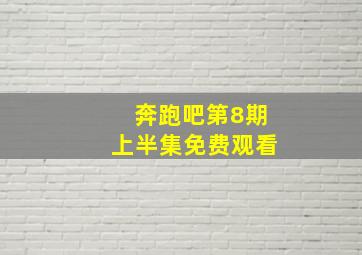 奔跑吧第8期
上半集免费观看